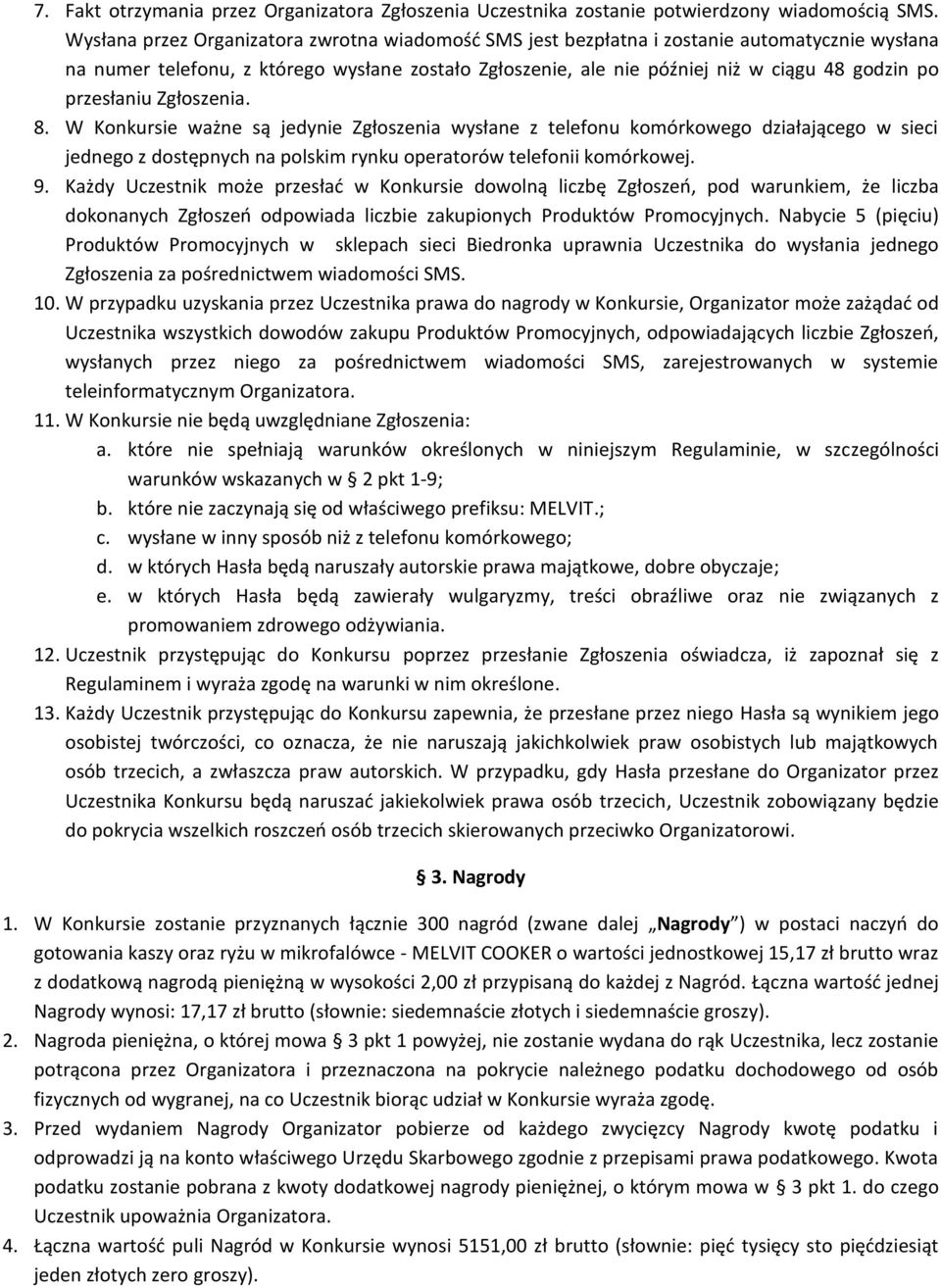 7. Fakt otrzymania przez Organizatora Zgłoszenia Uczestnika zostanie potwierdzony wiadomością SMS. Wysłana przez Organizatora zwrotna wiadomość SMS jest bezpłatna i zostanie automatycznie wysłana na numer telefonu, z którego wysłane zostało Zgłoszenie, ale nie później niż w ciągu 48 godzin po przesłaniu Zgłoszenia.

8. W Konkursie ważne są jedynie Zgłoszenia wysłane z telefonu komórkowego działającego w sieci jednego z dostępnych na polskim rynku operatorów telefonii komórkowej.

9. Każdy Uczestnik może przesłać w Konkursie dowolną liczbę Zgłoszeń, pod warunkiem, że liczba dokonanych Zgłoszeń odpowiada liczbie zakupionych Produktów Promocyjnych. Nabycie 5 (pięciu) Produktów Promocyjnych w sklepach sieci Biedronka uprawnia Uczestnika do wysłania jednego Zgłoszenia za pośrednictwem wiadomości SMS.

10. W przypadku uzyskania przez Uczestnika prawa do nagrody w Konkursie, Organizator może zażądać od Uczestnika wszystkich dowodów zakupu Produktów Promocyjnych, odpowiadających liczbie Zgłoszeń, wysłanych przez niego za pośrednictwem wiadomości SMS, zarejestrowanych w systemie teleinformatycznym Organizatora.

11. W Konkursie nie będą uwzględniane Zgłoszenia:
a. które nie spełniają warunków określonych w niniejszym Regulaminie, w szczególności warunków wskazanych w § 2 pkt 1-9;
b. które nie zaczynają się od właściwego prefiksu: MELVIT.;
c. wysłane w inny sposób niż z telefonu komórkowego;
d. w których Hasła będą naruszały autorskie prawa majątkowe, dobre obyczaje;
e. w których Hasła będą zawierały wulgaryzmy, treści obraźliwe oraz nie związanych z promowaniem zdrowego odżywiania.

12. Uczestnik przystępując do Konkursu poprzez przesłanie Zgłoszenia oświadcza, iż zapoznał się z Regulaminem i wyraża zgodę na warunki w nim określone.

13. Każdy Uczestnik przystępując do Konkursu zapewnia, że przesłane przez niego Hasła są wynikiem jego osobistej twórczości, co oznacza, że nie naruszają jakichkolwiek praw osobistych lub majątkowych osób trzecich, a zwłaszcza praw autorskich. W przypadku, gdy Hasła przesłane do Organizator przez Uczestnika Konkursu będą naruszać jakiekolwiek prawa osób trzecich, Uczestnik zobowiązany będzie do pokrycia wszelkich roszczeń osób trzecich skierowanych przeciwko Organizatorowi.

§ 3. Nagrody

1. W Konkursie zostanie przyznanych łącznie 300 nagród (zwane dalej „Nagrody”) w postaci naczyń do gotowania kaszy oraz ryżu w mikrofalówce - MELVIT COOKER o wartości jednostkowej 15,17 zł brutto wraz z dodatkową nagrodą pieniężną w wysokości 2,00 zł przypisaną do każdej z Nagród. Łączna wartość jednej Nagrody wynosi: 17,17 zł brutto (słownie: siedemnaście złotych i siedemnaście groszy).

2. Nagroda pieniężna, o której mowa § 3 pkt 1 powyżej, nie zostanie wydana do rąk Uczestnika, lecz zostanie potrącona przez Organizatora i przeznaczona na pokrycie należnego podatku dochodowego od osób fizycznych od wygranej, na co Uczestnik biorąc udział w Konkursie wyraża zgodę.

3. Przed wydaniem Nagrody Organizator pobierze od każdego zwycięzcy Nagrody kwotę podatku i odprowadzi ją na konto właściwego Urzędu Skarbowego zgodnie z przepisami prawa podatkowego. Kwota podatku zostanie pobrana z kwoty dodatkowej nagrody pieniężnej, o którym mowa w § 3 pkt 1. do czego Uczestnik upoważnia Organizatora.

4. Łączna wartość puli Nagród w Konkursie wynosi 5151,00 zł brutto (słownie: pięć tysięcy sto pięćdziesiąt jeden złotych zero groszy).